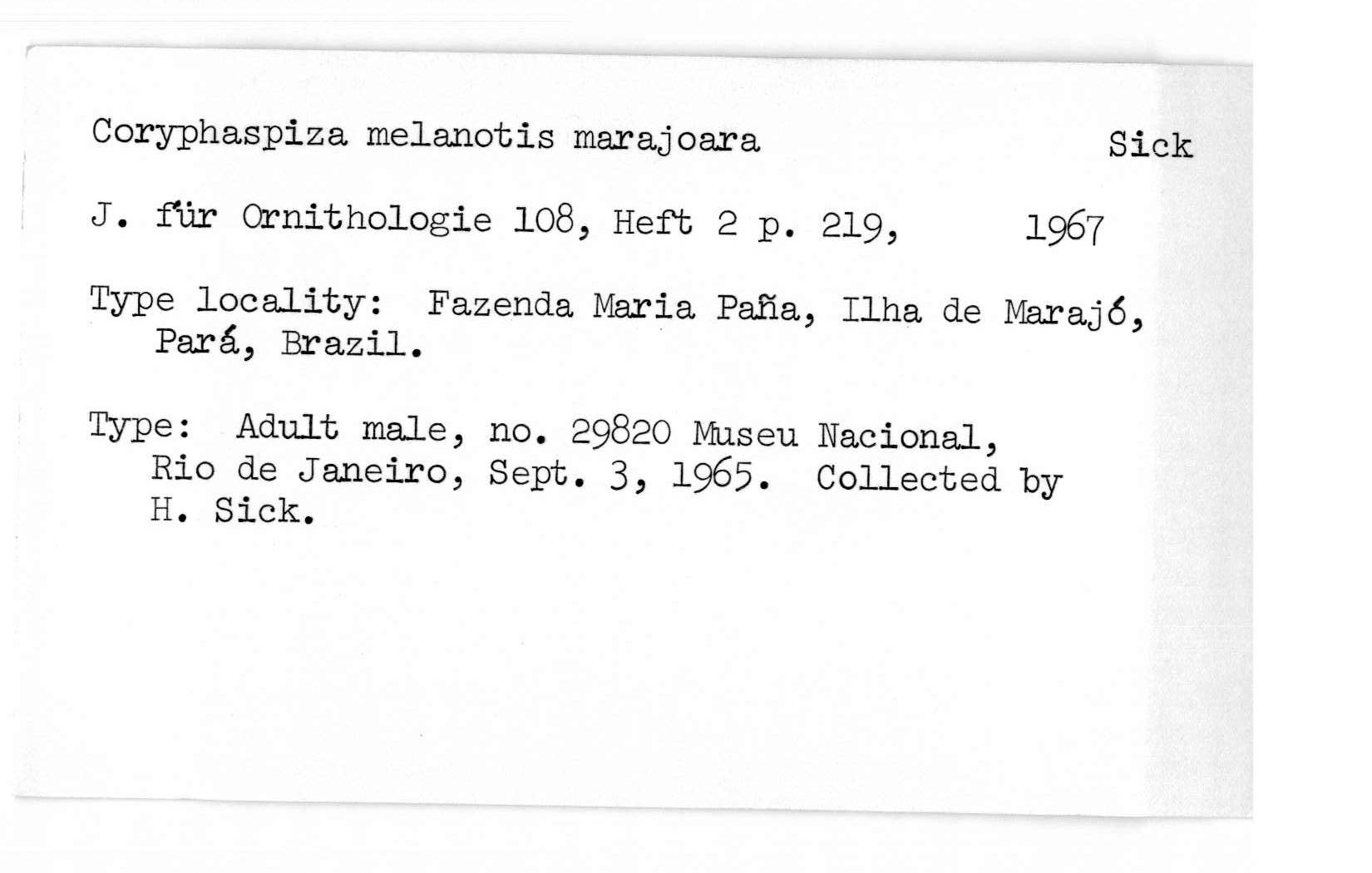 Coryphaspiza melanotis marajoara Sick

J. für Ornithologie 108, Heft 2 p. 219, 1967

Type locality: Fazenda Maria Paña, Ilha de Marajó, Pará, Brazil.

Type: Adult male, no. 29820 Museu Nacional, Rio de Janeiro, Sept. 3, 1965. Collected by H. Sick.